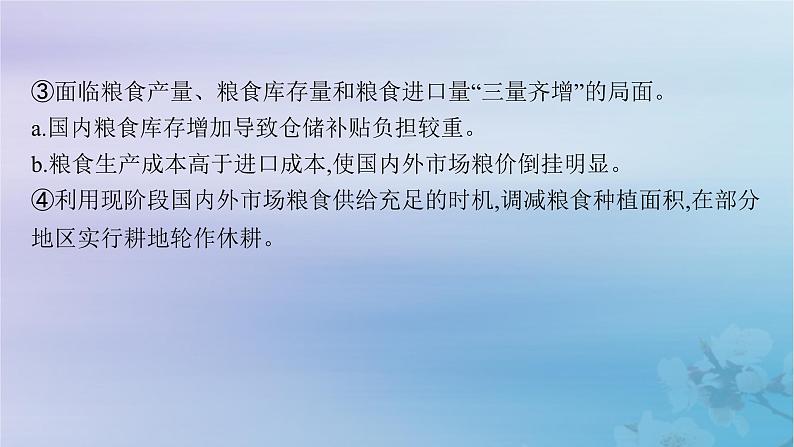 ③面临粮食产量、粮食库存量和粮食进口量“三量齐增”的局面。
a.国内粮食库存增加导致仓储补贴负担较重。
b.粮食生产成本高于进口成本,使国内外市场粮价倒挂明显。
④利用现阶段国内外市场粮食供给充足的时机,调减粮食种植面积,在部分地区实行耕地轮作休耕。